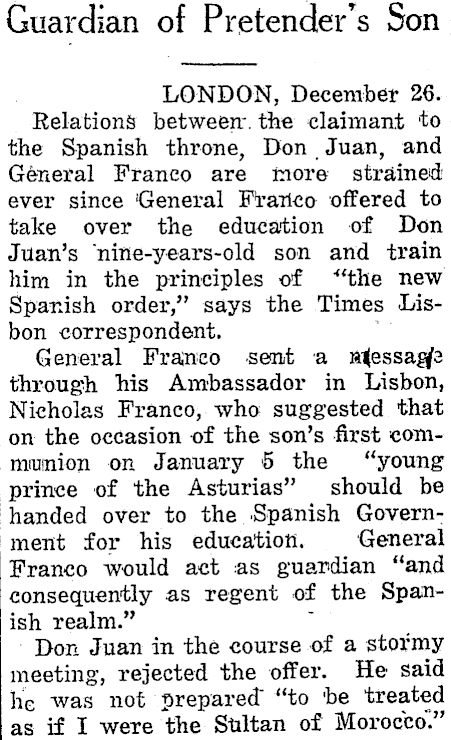 Guardian of Pretender's Son

LONDON, December 26.

Relations between the claimant to the Spanish throne, Don Juan, and General Franco are more strained ever since General Franco offered to take over the education of Don Juan's nine-years-old son and train him in the principles of "the new Spanish order," says the Times Lisbon correspondent.

General Franco sent a message through his Ambassador in Lisbon, Nicholas Franco, who suggested that on the occasion of the son's first communion on January 5 the "young prince of the Asturias" should be handed over to the Spanish Government for his education. General Franco would act as guardian "and consequently as regent of the Spanish realm."

Don Juan in the course of a stormy meeting, rejected the offer. He said he was not prepared "to be treated as if I were the Sultan of Morocco."